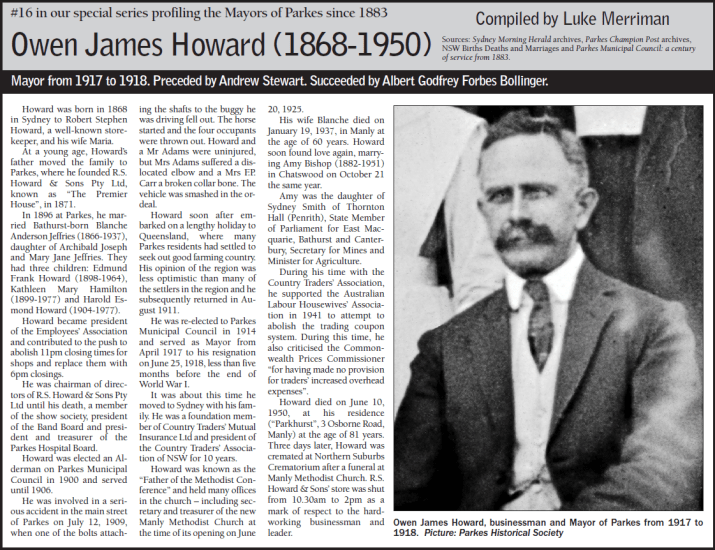 #16 in our special series profiling the Mayors of Parkes since 1883

Compiled by Luke Merriman

Owen James Howard (1868-1950)

Sources: Sydney Morning Herald archives, Parkes Champion Post archives, NSW Births Deaths and Marriages and Parkes Municipal Council: a century of service from 1883.

Mayor from 1917 to 1918. Preceded by Andrew Stewart. Succeeded by Albert Godfrey Forbes Bollinger.

Howard was born in 1868 in Sydney to Robert Stephen Howard, a well-known storekeeper, and his wife Maria.

At a young age, Howard's father moved the family to Parkes, where he founded R.S. Howard & Sons Pty Ltd, known as "The Premier House", in 1871.

In 1896 at Parkes, he married Bathurst-born Blanche Anderson Jeffries (1866-1937), daughter of Archibald Joseph and Mary Jane Jeffries. They had three children: Edmund Frank Howard (1898-1964), Kathleen Mary Hamilton (1899-1977) and Harold Esmond Howard (1904-1977).

Howard became president of the Employees' Association and contributed to the push to abolish 11pm closing times for shops and replace them with 6pm closings.

He was chairman of directors of R.S. Howard & Sons Pty Ltd until his death, a member of the show society, president of the Band Board and president and treasurer of the Parkes Hospital Board.

Howard was elected an Alderman on Parkes Municipal Council in 1900 and served until 1906.

He was involved in a serious accident in the main street of Parkes on July 12, 1909, when one of the bolts attaching the shafts to the buggy he was driving fell out. The horse started and the four occupants were thrown out. Howard and a Mr Adams were uninjured, but Mrs Adams suffered a dislocated elbow and a Mrs F.P. Carr a broken collar bone. The vehicle was smashed in the ordeal.

Howard soon after embarked on a lengthy holiday to Queensland, where many Parkes residents had settled to seek out good farming country. His opinion of the region was less optimistic than many of the settlers in the region and he subsequently returned in August 1911.

He was re-elected to Parkes Municipal Council in 1914 and served as Mayor from April 1917 to his resignation on June 25, 1918, less than five months before the end of World War I.

It was about this time he moved to Sydney with his family. He was a foundation member of Country Traders' Mutual Insurance Ltd and president of the Country Traders' Association of NSW for 10 years.

Howard was known as the "Father of the Methodist Conference" and held many offices in the church – including secretary and treasurer of the new Manly Methodist Church at the time of its opening on June 20, 1925.

His wife Blanche died on January 19, 1937, in Manly at the age of 60 years. Howard soon found love again, marrying Amy Bishop (1882-1951) in Chatswood on October 21 the same year.

Amy was the daughter of Sydney Smith of Thornton Hall (Penrith), State Member of Parliament for East Macquarie, Bathurst and Canterbury, Secretary for Mines and Minister for Agriculture.

During his time with the Country Traders' Association, he supported the Australian Labour Housewives' Association in 1941 to attempt to abolish the trading coupon system. During this time, he also criticised the Commonwealth Prices Commissioner "for having made no provision for traders' increased overhead expenses".

Howard died on June 10, 1950, at his residence ("Parkhurst", 3 Osborne Road, Manly) at the age of 81 years. Three days later, Howard was cremated at Northern Suburbs Crematorium after a funeral at Manly Methodist Church. R.S. Howard & Sons' store was shut from 10.30am to 2pm as a mark of respect to the hardworking businessman and leader.

Owen James Howard, businessman and Mayor of Parkes from 1917 to 1918. Picture: Parkes Historical Society